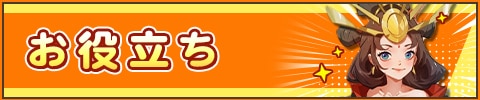 お役立ち